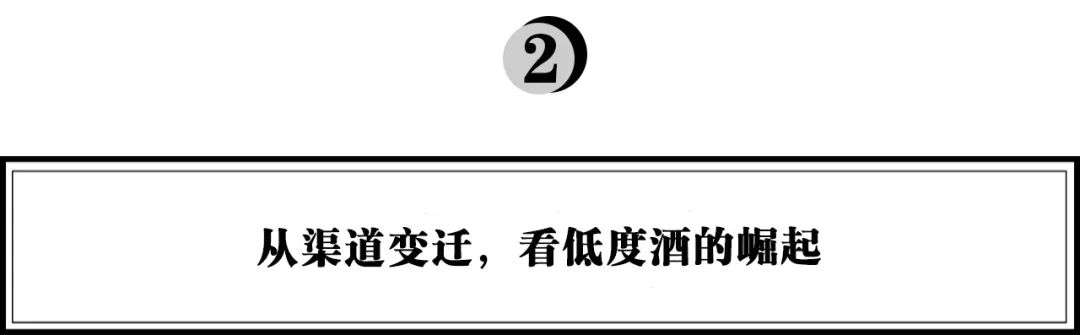 2

从渠道变迁，看低度酒的崛起